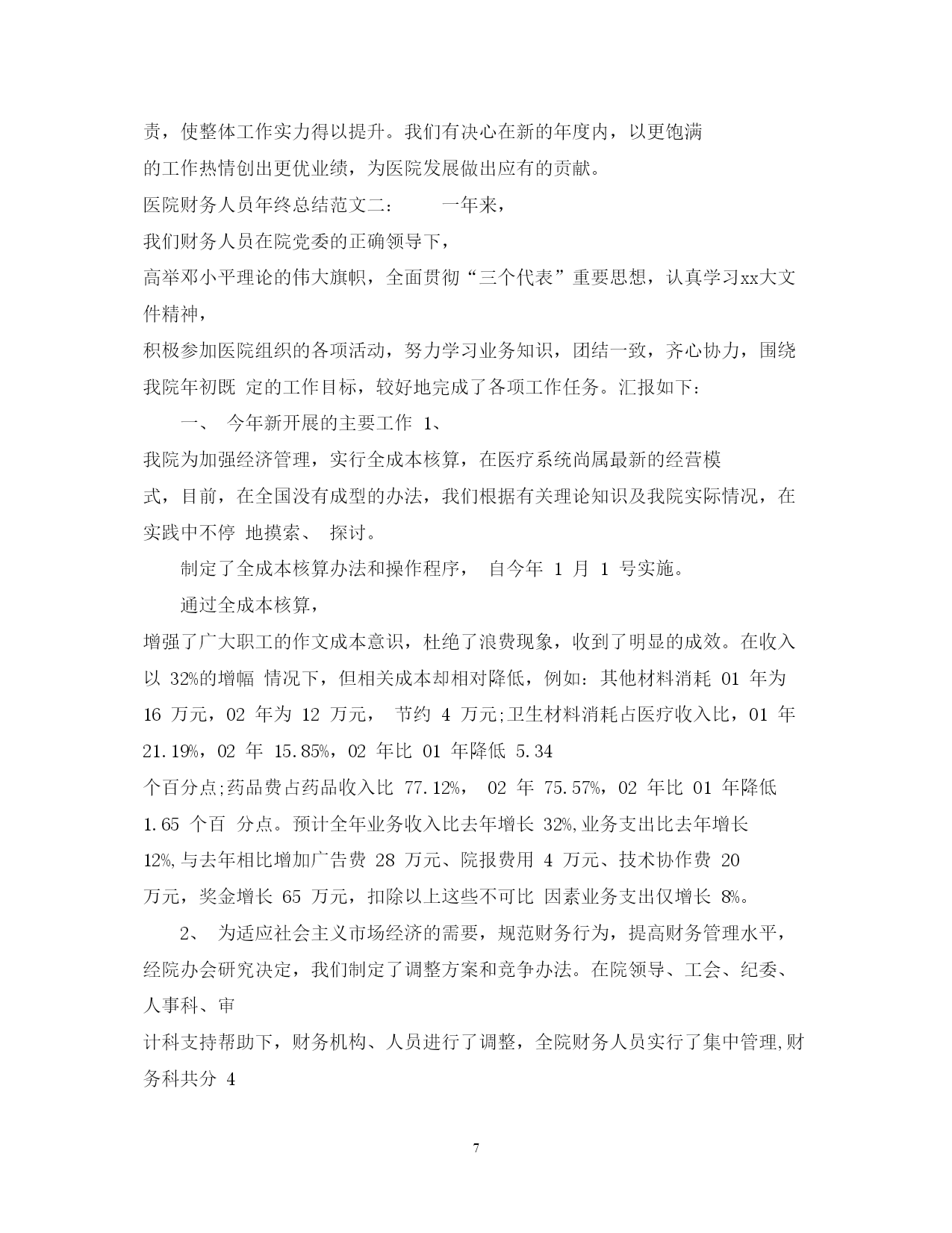 责，使整体工作实力得以提升。我们有决心在新的年度内，以更饱满的工作热情创出更优业绩，为医院发展做出应有的贡献。

医院财务人员年终总结范文二：　　一年来，

我们财务人员在院党委的正确领导下，

高举邓小平理论的伟大旗帜，全面贯彻“三个代表”重要思想，认真学习xx大文件精神，

积极参加医院组织的各项活动，努力学习业务知识，团结一致，齐心协力，围绕我院年初既 定的工作目标，较好地完成了各项工作任务。汇报如下：

一、 今年新开展的主要工作 1、

我院为加强经济管理，实行全成本核算，在医疗系统尚属最新的经营模式，目前，在全国没有成型的办法，我们根据有关理论知识及我院实际情况，在实践中不停 地摸索、 探讨。

制定了全成本核算办法和操作程序， 自今年 1 月 1 号实施。

通过全成本核算，

增强了广大职工的作文成本意识，杜绝了浪费现象，收到了明显的成效。在收入以 32%的增幅 情况下，但相关成本却相对降低，例如：其他材料消耗 01 年为 16 万元，02 年为 12 万元， 节约 4 万元;卫生材料消耗占医疗收入比，01 年 21.19%，02 年 15.85%，02 年比 01 年降低 5.34

个百分点;药品费占药品收入比 77.12%， 02 年 75.57%，02 年比 01 年降低 1.65 个百 分点。预计全年业务收入比去年增长 32%,业务支出比去年增长 12%,与去年相比增加广告费 28 万元、院报费用 4 万元、技术协作费 20 万元，奖金增长 65 万元，扣除以上这些不可比 因素业务支出仅增长 8%。

2、 为适应社会主义市场经济的需要，规范财务行为，提高财务管理水平，经院办会研究决定，我们制定了调整方案和竞争办法。在院领导、工会、纪委、人事科、审

计科支持帮助下，财务机构、人员进行了调整，全院财务人员实行了集中管理,财务科共分 4

7